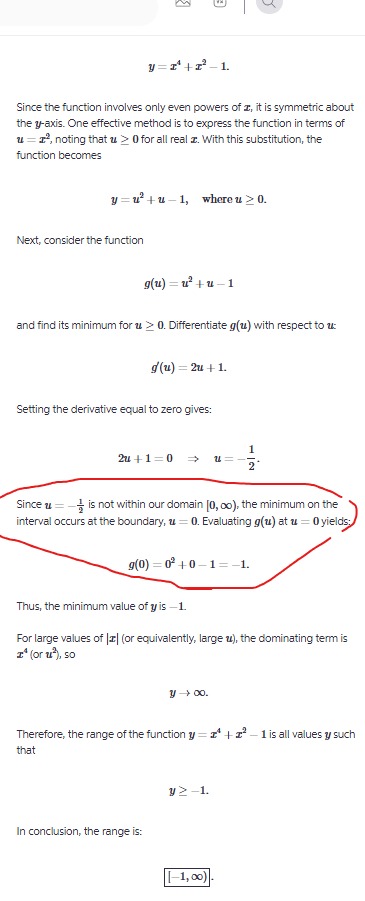 $y = x^4 + x^2 - 1.$

Since the function involves only even powers of $x$, it is symmetric about the $y$-axis. One effective method is to express the function in terms of $u = x^2$, noting that $u \geq 0$ for all real $x$. With this substitution, the function becomes

$y = u^2 + u - 1, \quad \text{where } u \geq 0.$

Next, consider the function

$g(u) = u^2 + u - 1$

and find its minimum for $u \geq 0$. Differentiate $g(u)$ with respect to $u$:

$g'(u) = 2u + 1.$

Setting the derivative equal to zero gives:

$2u + 1 = 0 \quad \Rightarrow \quad u = -\frac{1}{2}.$

Since $u = -\frac{1}{2}$ is not within our domain $[0, \infty)$, the minimum on the interval occurs at the boundary, $u = 0$. Evaluating $g(u)$ at $u = 0$ yields:

$g(0) = 0^2 + 0 - 1 = -1.$

Thus, the minimum value of $y$ is $-1$.

For large values of $|x|$ (or equivalently, large $u$), the dominating term is $x^4$ (or $u^2$), so

$y \to \infty.$

Therefore, the range of the function $y = x^4 + x^2 - 1$ is all values $y$ such that

$y \geq -1.$

In conclusion, the range is:

$\boxed{[-1, \infty)}.$